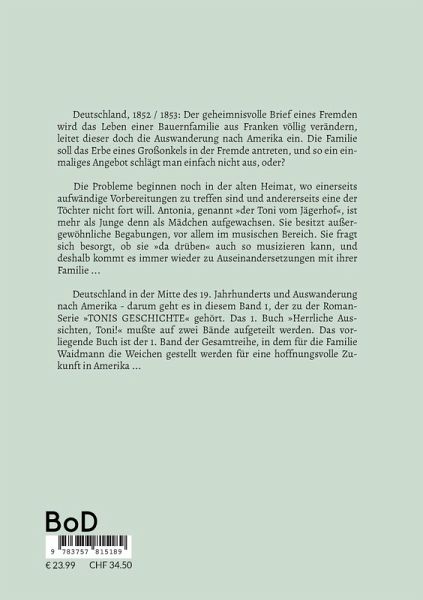 Deutschland, 1852 / 1853: Der geheimnisvolle Brief eines Fremden wird das Leben einer Bauernfamilie aus Franken völlig verändern, leitet dieser doch die Auswanderung nach Amerika ein. Die Familie soll das Erbe eines Großonkels in der Fremde antreten, und so ein einmaliges Angebot schlägt man einfach nicht aus, oder?

Die Probleme beginnen noch in der alten Heimat, wo einerseits aufwändige Vorbereitungen zu treffen sind und andererseits eine der Töchter nicht fort will. Antonia, genannt »der Toni vom Jägerhof«, ist mehr als Junge denn als Mädchen aufgewachsen. Sie besitzt außergewöhnliche Begabungen, vor allem im musischen Bereich. Sie fragt sich besorgt, ob sie »da drüben« auch so musizieren kann, und deshalb kommt es immer wieder zu Auseinandersetzungen mit ihrer Familie ...

Deutschland in der Mitte des 19. Jahrhunderts und Auswanderung nach Amerika - darum geht es in diesem Band 1, der zu der Roman-Serie »TONIS GESCHICHTE« gehört. Das 1. Buch »Herrliche Aussichten, Toni!« mußte auf zwei Bände aufgeteilt werden. Das vorliegende Buch ist der 1. Band der Gesamtreihe, in dem für die Familie Waidmann die Weichen gestellt werden für eine hoffnungsvolle Zukunft in Amerika ...

BoD

9 783757 815189

€ 23.99 CHF 34.50